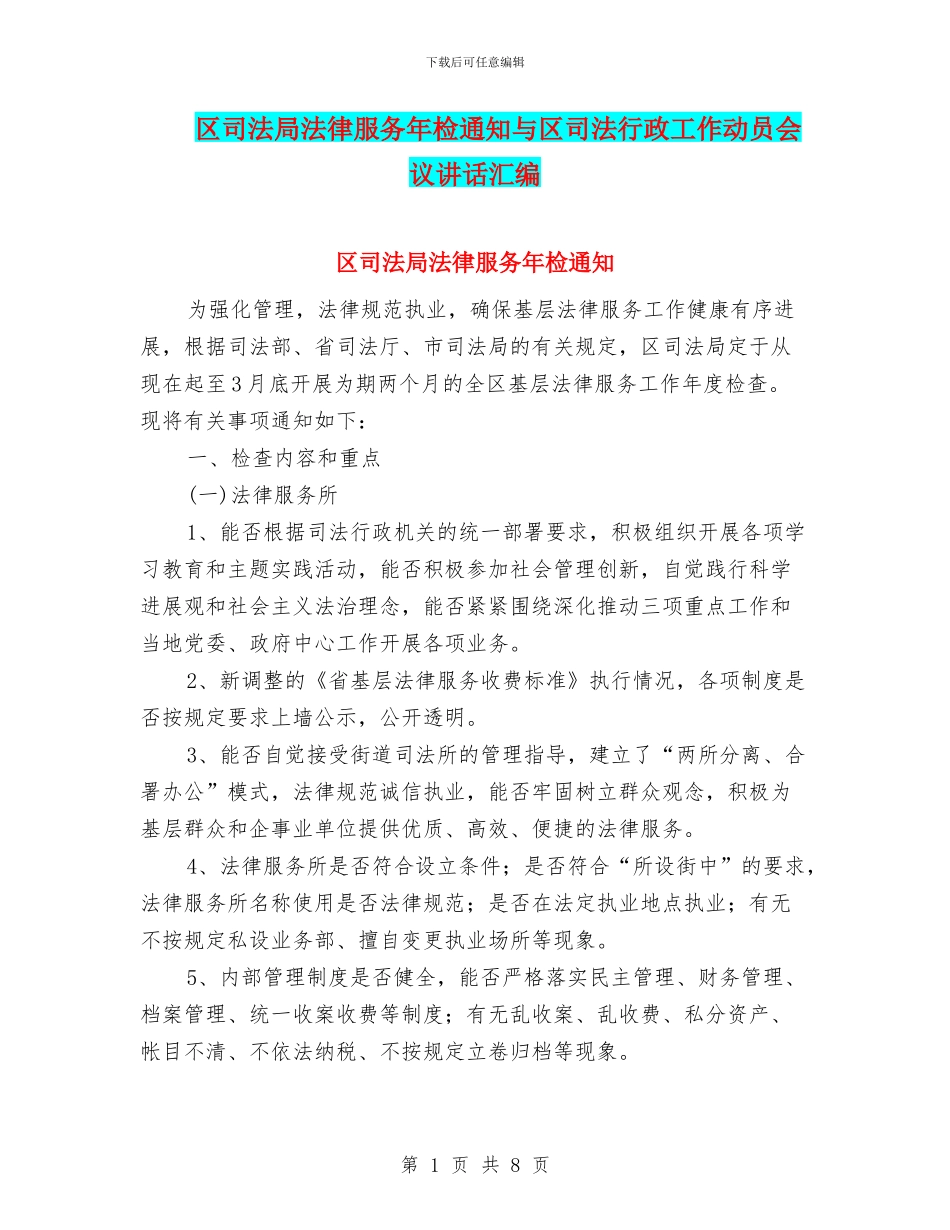 下载后可任意编辑

区司法局法律服务年检通知与区司法行政工作动员会议讲话汇编

区司法局法律服务年检通知

为强化管理，法律规范执业，确保基层法律服务工作健康有序进展，根据司法部、省司法厅、市司法局的有关规定，区司法局定于从现在起至3月底开展为期两个月的全区基层法律服务工作年度检查。现将有关事项通知如下：

一、检查内容和重点

(一)法律服务所

1、能否根据司法行政机关的统一部署要求，积极组织开展各项学习教育和主题实践活动，能否积极参加社会管理创新，自觉践行科学进展观和社会主义法治理念，能否紧紧围绕深化推动三项重点工作和当地党委、政府中心工作开展各项业务。

2、新调整的《省基层法律服务收费标准》执行情况，各项制度是否按规定要求上墙公示，公开透明。

3、能否自觉接受街道司法所的管理指导，建立了“两所分离、合署办公”模式，法律规范诚信执业，能否牢固树立群众观念，积极为基层群众和企事业单位提供优质、高效、便捷的法律服务。

4、法律服务所是否符合设立条件；是否符合“所设街中”的要求，法律服务所名称使用是否法律规范；是否在法定执业地点执业；有无不按规定私设业务部、擅自变更执业场所等现象。

5、内部管理制度是否健全，能否严格落实民主管理、财务管理、档案管理、统一收案收费等制度；有无乱收案、乱收费、私分资产、帐目不清、不依法纳税、不按规定立卷归档等现象。

第 1 页 共 8 页